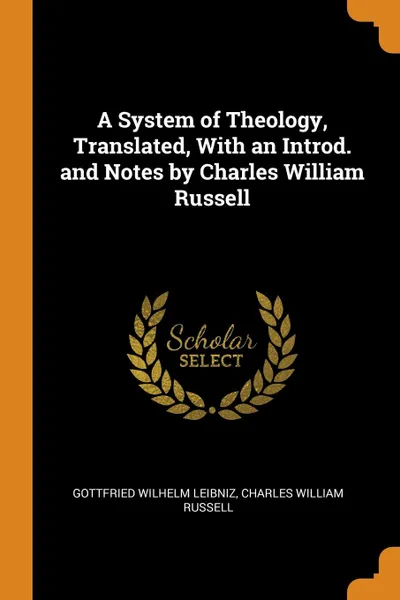 A System of Theology, Translated, With an Introd. and Notes by Charles William Russell

Scholar SELECT

GOTTFRIED WILHELM LEIBNIZ, CHARLES WILLIAM RUSSELL